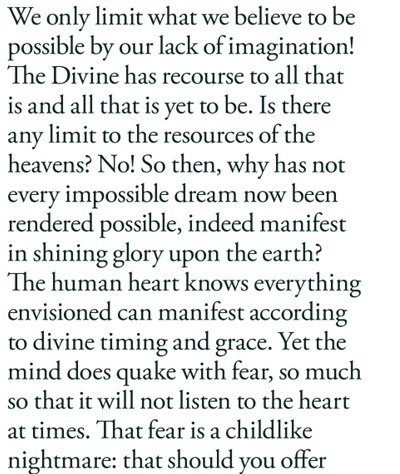 We only limit what we believe to be possible by our lack of imagination! The Divine has recourse to all that is and all that is yet to be. Is there any limit to the resources of the heavens? No! So then, why has not every impossible dream now been rendered possible, indeed manifest in shining glory upon the earth? The human heart knows everything envisioned can manifest according to divine timing and grace. Yet the mind does quake with fear, so much so that it will not listen to the heart at times. That fear is a childlike nightmare: that should you offer